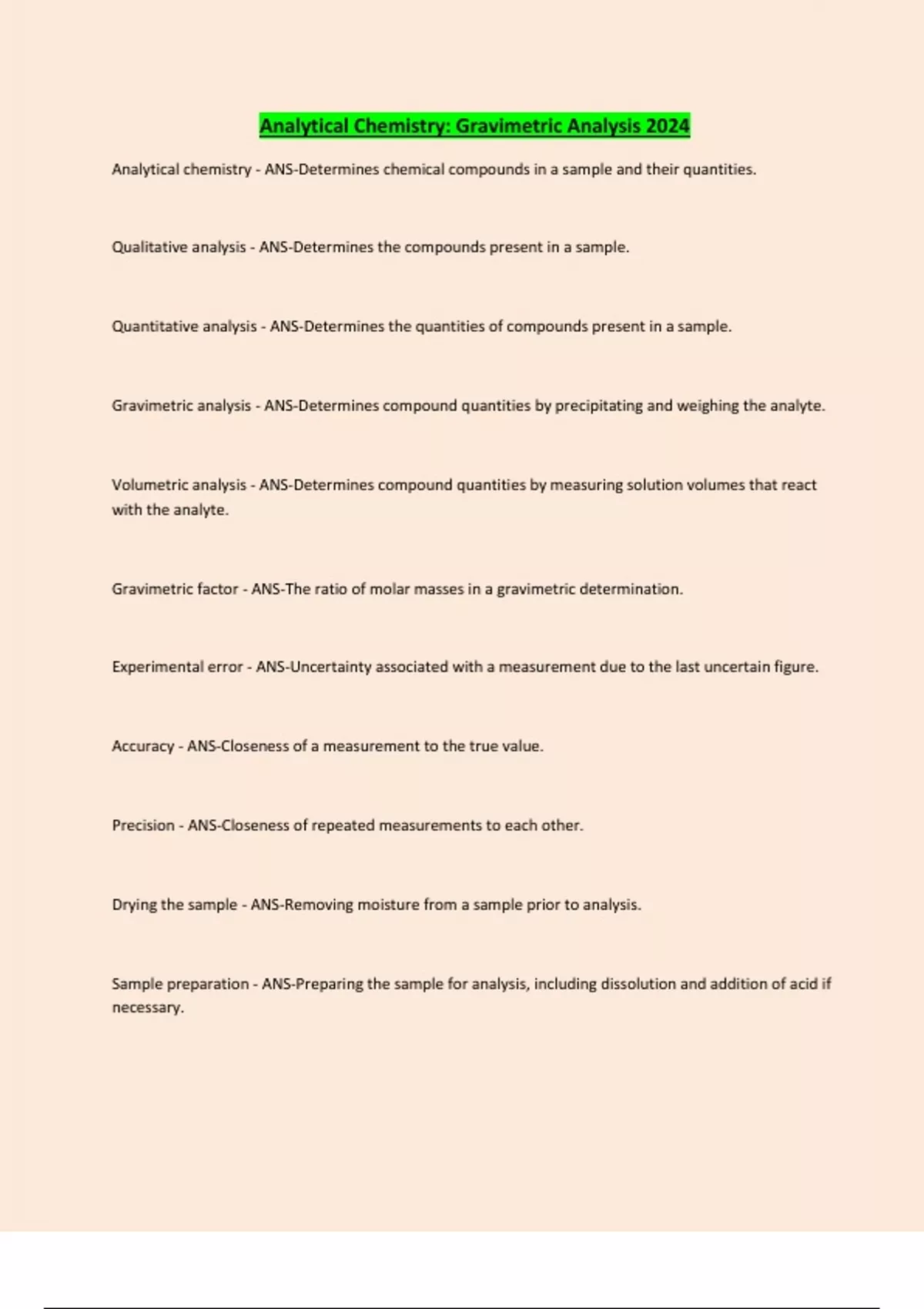 Analytical Chemistry: Gravimetric Analysis 2024

Analytical chemistry - ANS-Determines chemical compounds in a sample and their quantities.

Qualitative analysis - ANS-Determines the compounds present in a sample.

Quantitative analysis - ANS-Determines the quantities of compounds present in a sample.

Gravimetric analysis - ANS-Determines compound quantities by precipitating and weighing the analyte.

Volumetric analysis - ANS-Determines compound quantities by measuring solution volumes that react with the analyte.

Gravimetric factor - ANS-The ratio of molar masses in a gravimetric determination.

Experimental error - ANS-Uncertainty associated with a measurement due to the last uncertain figure.

Accuracy - ANS-Closeness of a measurement to the true value.

Precision - ANS-Closeness of repeated measurements to each other.

Drying the sample - ANS-Removing moisture from a sample prior to analysis.

Sample preparation - ANS-Preparing the sample for analysis, including dissolution and addition of acid if necessary.